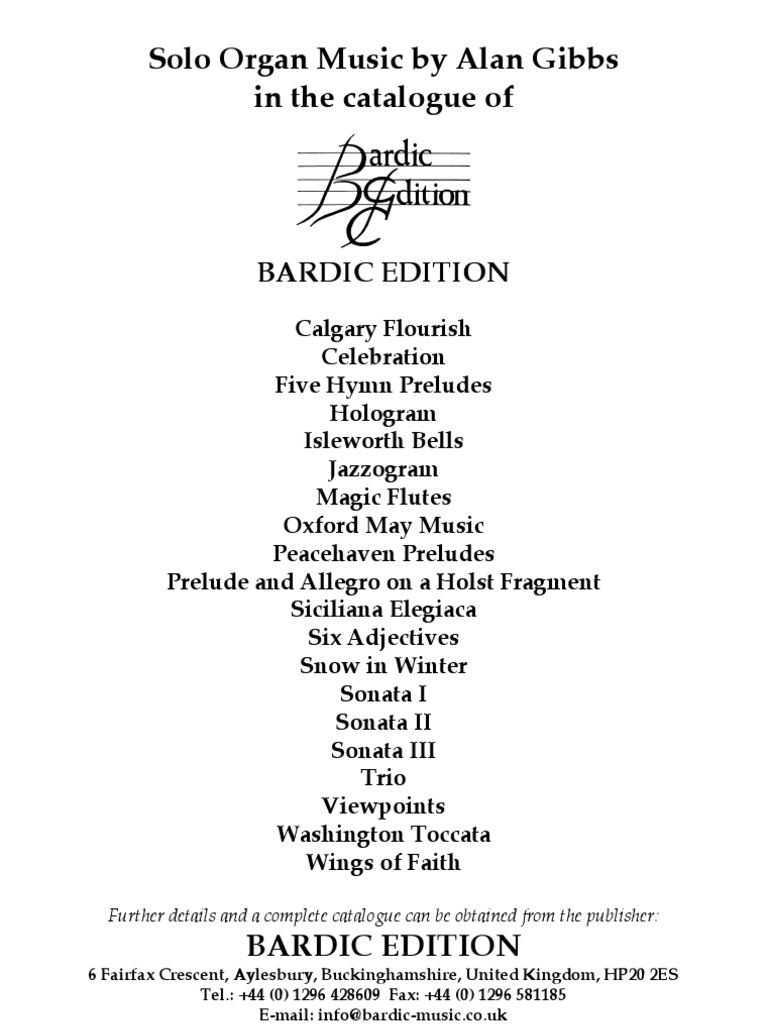 Solo Organ Music by Alan Gibbs
in the catalogue of

Bardic Edition

BARDIC EDITION

Calgary Flourish
Celebration
Five Hymn Preludes
Hologram
Isleworth Bells
Jazzogram
Magic Flutes
Oxford May Music
Peacehaven Preludes
Prelude and Allegro on a Holst Fragment
Siciliana Elegiaca
Six Adjectives
Snow in Winter
Sonata I
Sonata II
Sonata III
Trio
Viewpoints
Washington Toccata
Wings of Faith

Further details and a complete catalogue can be obtained from the publisher:
BARDIC EDITION
6 Fairfax Crescent, Aylesbury, Buckinghamshire, United Kingdom, HP20 2ES
Tel.: +44 (0) 1296 428609 Fax: +44 (0) 1296 581185
E-mail: info@bardic-music.co.uk